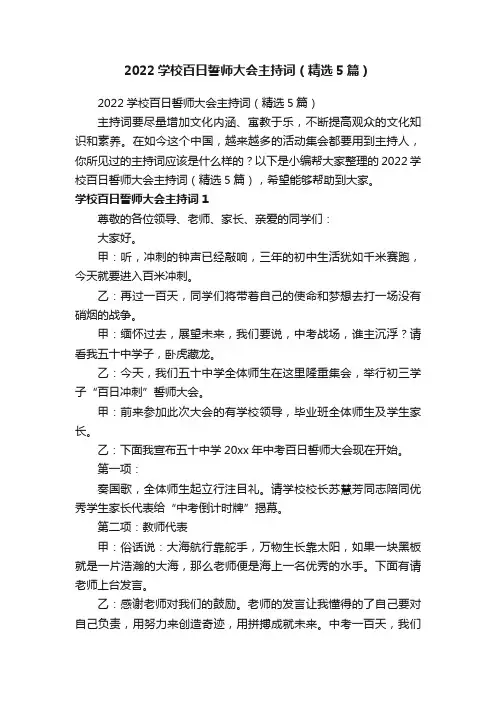 2022 学校百日誓师大会主持词（精选 5 篇）

2022 学校百日誓师大会主持词（精选 5 篇）

主持词要尽量增加文化内涵、寓教于乐，不断提高观众的文化知识和素养。在如今这个中国，越来越多的活动集会都要用到主持人，你所见过的主持词应该是什么样的？以下是小编帮大家整理的 2022 学校百日誓师大会主持词（精选 5 篇），希望能够帮助到大家。

学校百日誓师大会主持词 1

尊敬的各位领导、老师、家长、亲爱的同学们：

大家好。

甲：听，冲刺的钟声已经敲响，三年的初中生活犹如千米赛跑，今天就要进入百米冲刺。

乙：再过一百天，同学们将带着自己的使命和梦想去打一场没有硝烟的战争。

甲：缅怀过去，展望未来，我们要说，中考战场，谁主沉浮？请看我五十中学子，卧虎藏龙。

乙：今天，我们五十中学全体师生在这里隆重集会，举行初三学子“百日冲刺”誓师大会。

甲：前来参加此次大会的有学校领导，毕业班全体师生及学生家长。

乙：下面我宣布五十中学 20xx 年中考百日誓师大会现在开始。

第一项：

奏国歌，全体师生起立行注目礼。请学校校长苏慧芳同志陪同优秀学生家长代表给“中考倒计时牌”揭幕。

第二项：教师代表

甲：俗话说：大海航行靠舵手，万物生长靠太阳，如果一块黑板就是一片浩瀚的大海，那么老师便是海上一名优秀的水手。下面有请老师上台发言。

乙：感谢老师对我们的鼓励。老师的发言让我懂得的了自己要对自己负责，用努力来创造奇迹，用拼搏成就未来。中考一百天，我们